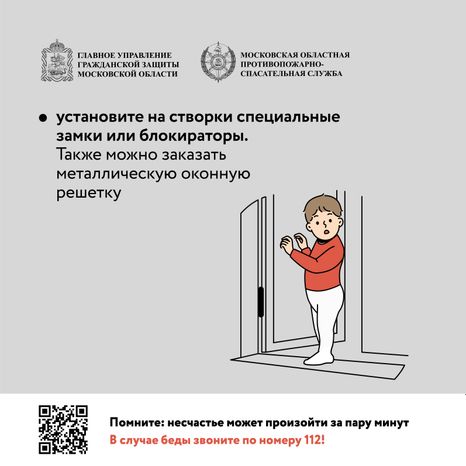 ГЛАВНОЕ УПРАВЛЕНИЕ ГРАЖДАНСКОЙ ЗАЩИТЫ МОСКОВСКОЙ ОБЛАСТИ

МОСКОВСКАЯ ОБЛАСТНАЯ ПРОТИВОПОЖАРНО-СПАСАТЕЛЬНАЯ СЛУЖБА

• установите на створки специальные замки или блокираторы.
Также можно заказать металлическую оконную решетку

Помните: несчастье может произойти за пару минут
В случае беды звоните по номеру 112!